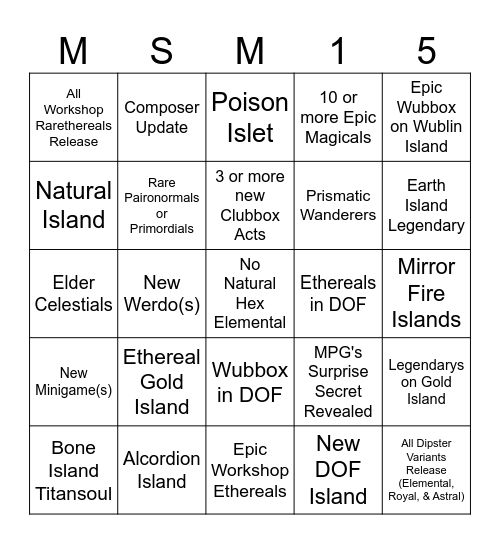 | M | S | M | 1 | 5 |
|---|---|---|---|---|
| All Workshop Rarethereals Release | Composer Update | Poison Islet | 10 or more Epic Magicals | Epic Wubbox on Wublin Island |
| Natural Island | Rare Paironormals or Primordials | 3 or more new Clubbox Acts | Prismatic Wanderers | Earth Island Legendary |
| Elder Celestials | New Werdo(s) | No Natural Hex Elemental | Ethereals in DOF | Mirror Fire Islands |
| New Minigame(s) | Ethereal Gold Island | Wubbox in DOF | MPG's Surprise Secret Revealed | Legendarys on Gold Island |
| Bone Island Titansoul | Alcordion Island | Epic Workshop Ethereals | New DOF Island | All Dipster Variants Release (Elemental, Royal, & Astral) |